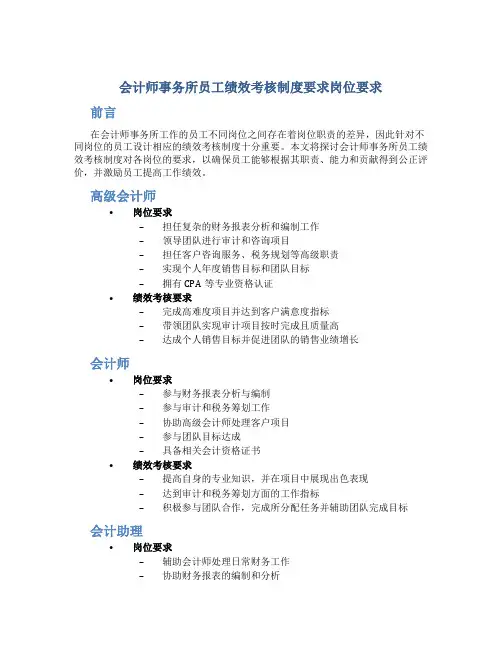 会计师事务所员工绩效考核制度要求岗位要求

前言

在会计师事务所工作的员工不同岗位之间存在着岗位职责的差异，因此针对不同岗位的员工设计相应的绩效考核制度十分重要。本文将探讨会计师事务所员工绩效考核制度对各岗位的要求，以确保员工能够根据其职责、能力和贡献得到公正评价，并激励员工提高工作绩效。

高级会计师

• 岗位要求
– 担任复杂的财务报表分析和编制工作
– 领导团队进行审计和咨询项目
– 担任客户咨询服务、税务规划等高级职责
– 实现个人年度销售目标和团队目标
– 拥有 CPA 等专业资格认证
• 绩效考核要求
– 完成高难度项目并达到客户满意度指标
– 带领团队实现审计项目按时完成且质量高
– 达成个人销售目标并促进团队的销售业绩增长

会计师

• 岗位要求
– 参与财务报表分析与编制
– 参与审计和税务筹划工作
– 协助高级会计师处理客户项目
– 参与团队目标达成
– 具备相关会计资格证书
• 绩效考核要求
– 提高自身的专业知识，并在项目中展现出色表现
– 达到审计和税务筹划方面的工作指标
– 积极参与团队合作，完成所分配任务并辅助团队完成目标

会计助理

• 岗位要求
– 辅助会计师处理日常财务工作
– 协助财务报表的编制和分析